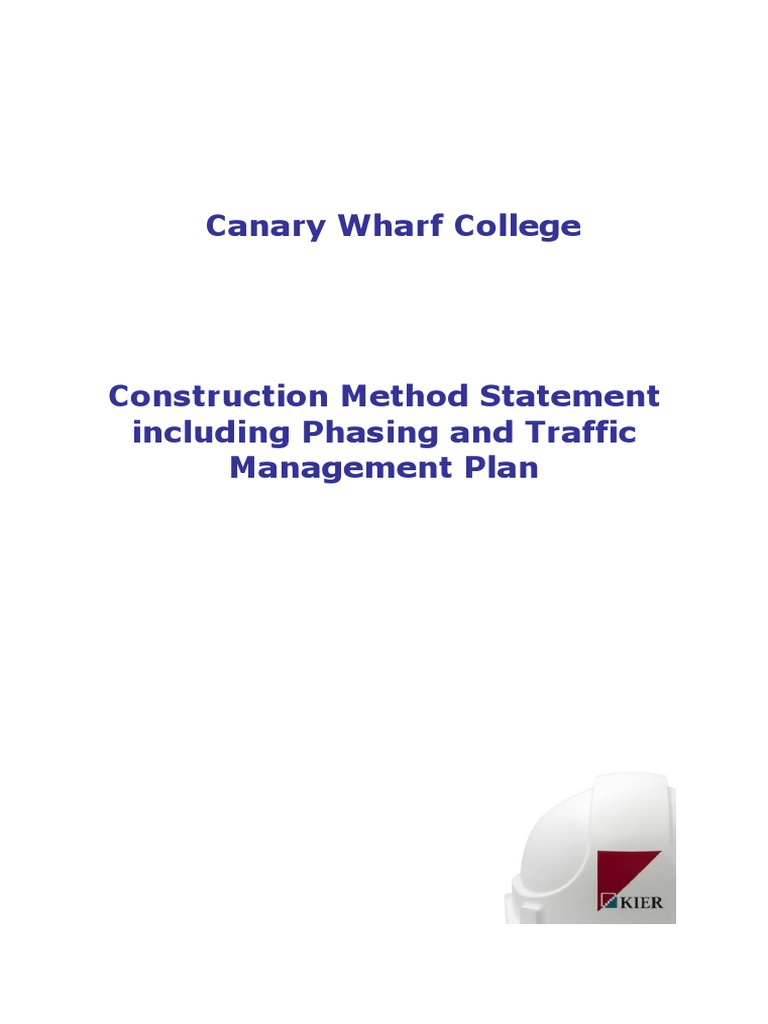 Canary Wharf College

Construction Method Statement including Phasing and Traffic Management Plan

KIER